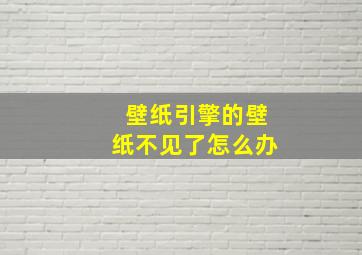 壁纸引擎的壁纸不见了怎么办